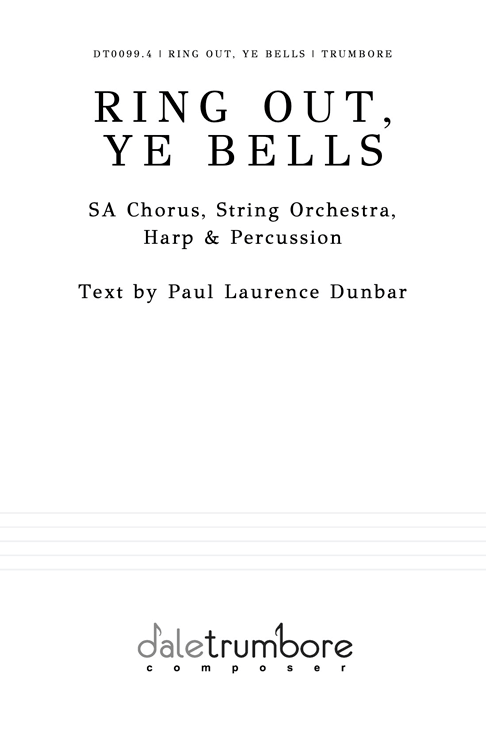 DT0099.4 | RING OUT, YE BELLS | TRUMBORE

RING OUT,
YE BELLS

SA Chorus, String Orchestra,
Harp & Percussion

Text by Paul Laurence Dunbar

daletrumbore
composer